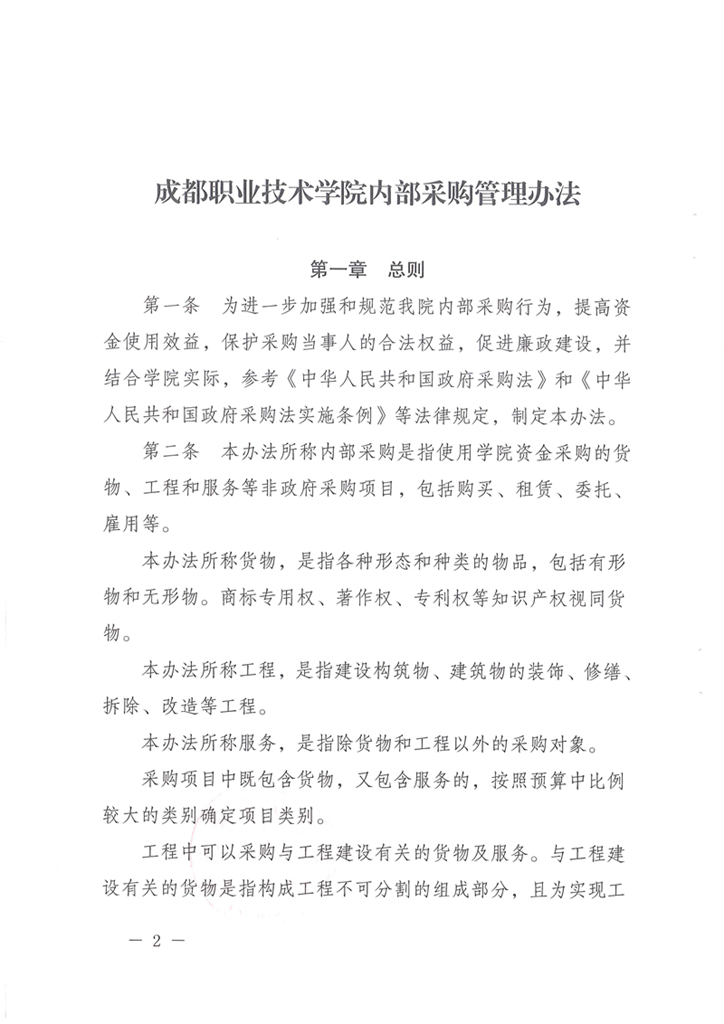 成都职业技术学院内部采购管理办法

第一章　总则

第一条　为进一步加强和规范我院内部采购行为，提高资金使用效益，保护采购当事人的合法权益，促进廉政建设，并结合学院实际，参考《中华人民共和国政府采购法》和《中华人民共和国政府采购法实施条例》等法律规定，制定本办法。

第二条　本办法所称内部采购是指使用学院资金采购的货物、工程和服务等非政府采购项目，包括购买、租赁、委托、雇用等。

本办法所称货物，是指各种形态和种类的物品，包括有形物和无形物。商标专用权、著作权、专利权等知识产权视同货物。

本办法所称工程，是指建设构筑物、建筑物的装饰、修缮、拆除、改造等工程。

本办法所称服务，是指除货物和工程以外的采购对象。

采购项目中既包含货物，又包含服务的，按照预算中比例较大的类别确定项目类别。

工程中可以采购与工程建设有关的货物及服务。与工程建设有关的货物是指构成工程不可分割的组成部分，且为实现工

— 2 —